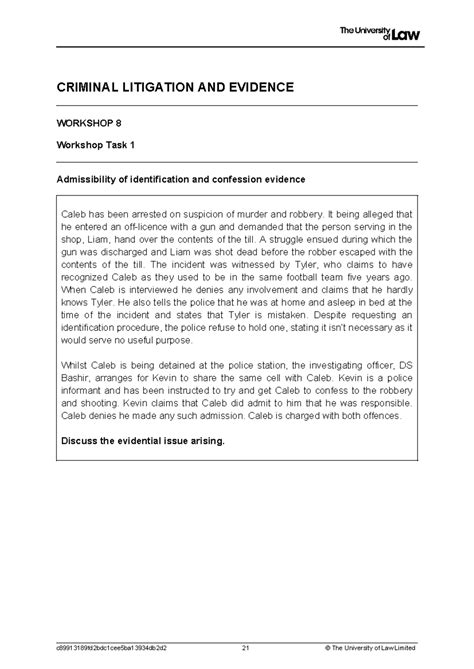 The University of Law

CRIMINAL LITIGATION AND EVIDENCE

WORKSHOP 8

Workshop Task 1

Admissibility of identification and confession evidence

Caleb has been arrested on suspicion of murder and robbery. It being alleged that he entered an off-licence with a gun and demanded that the person serving in the shop, Liam, hand over the contents of the till. A struggle ensued during which the gun was discharged and Liam was shot dead before the robber escaped with the contents of the till. The incident was witnessed by Tyler, who claims to have recognized Caleb as they used to be in the same football team five years ago. When Caleb is interviewed he denies any involvement and claims that he hardly knows Tyler. He also tells the police that he was at home and asleep in bed at the time of the incident and states that Tyler is mistaken. Despite requesting an identification procedure, the police refuse to hold one, stating it isn't necessary as it would serve no useful purpose.

Whilst Caleb is being detained at the police station, the investigating officer, DS Bashir, arranges for Kevin to share the same cell with Caleb. Kevin is a police informant and has been instructed to try and get Caleb to confess to the robbery and shooting. Kevin claims that Caleb did admit to him that he was responsible. Caleb denies he made any such admission. Caleb is charged with both offences.

Discuss the evidential issue arising.

c89913189fd2bdc1cee5ba13934db2d2 21 © The University of Law Limited